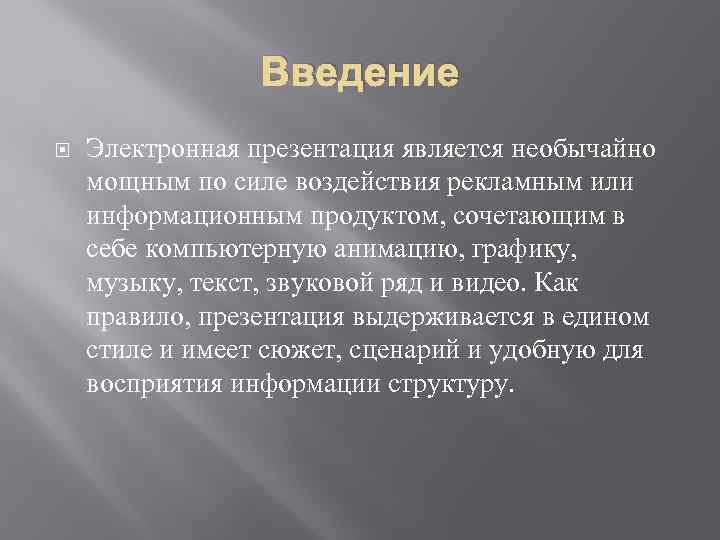 Введение

Электронная презентация является необычайно мощным по силе воздействия рекламным или информационным продуктом, сочетающим в себе компьютерную анимацию, графику, музыку, текст, звуковой ряд и видео. Как правило, презентация выдерживается в едином стиле и имеет сюжет, сценарий и удобную для восприятия информации структуру.